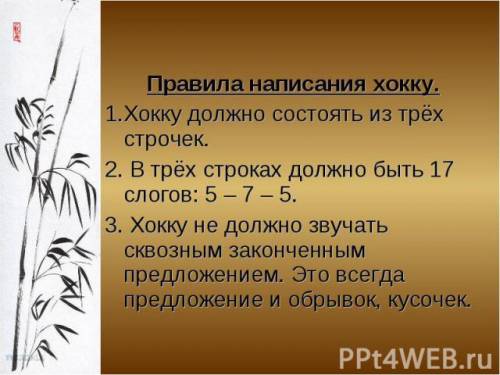 Правила написания хокку.

1.Хокку должно состоять из трёх строчек.

2. В трёх строках должно быть 17 слогов: 5 – 7 – 5.

3. Хокку не должно звучать сквозным законченным предложением. Это всегда предложение и обрывок, кусочек.

PPt4WEB.ru